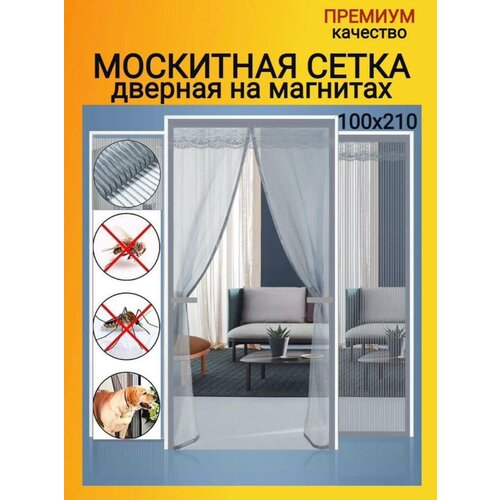 ПРЕМИУМ
качество

МОСКИТНАЯ СЕТКА
дверная на магнитах

100x210